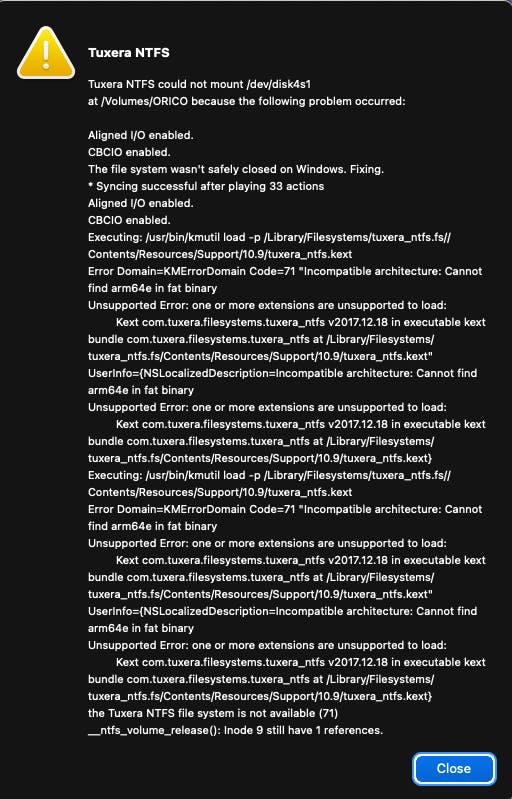 Tuxera NTFS

Tuxera NTFS could not mount /dev/disk4s1 at /Volumes/ORICO because the following problem occurred:

Aligned I/O enabled.
CBCIO enabled.
The file system wasn't safely closed on Windows. Fixing.
* Syncing successful after playing 33 actions
Aligned I/O enabled.
CBCIO enabled.
Executing: /usr/bin/kmutil load -p /Library/Filesystems/tuxera_ntfs.fs//Contents/Resources/Support/10.9/tuxera_ntfs.kext
Error Domain=KMErrorDomain Code=71 "Incompatible architecture: Cannot find arm64e in fat binary
Unsupported Error: one or more extensions are unsupported to load:
Kext com.tuxera.filesystems.tuxera_ntfs v2017.12.18 in executable kext bundle com.tuxera.filesystems.tuxera_ntfs at /Library/Filesystems/tuxera_ntfs.fs/Contents/Resources/Support/10.9/tuxera_ntfs.kext"
UserInfo={NSLocalizedDescription=Incompatible architecture: Cannot find arm64e in fat binary
Unsupported Error: one or more extensions are unsupported to load:
Kext com.tuxera.filesystems.tuxera_ntfs v2017.12.18 in executable kext bundle com.tuxera.filesystems.tuxera_ntfs at /Library/Filesystems/tuxera_ntfs.fs/Contents/Resources/Support/10.9/tuxera_ntfs.kext}
Executing: /usr/bin/kmutil load -p /Library/Filesystems/tuxera_ntfs.fs//Contents/Resources/Support/10.9/tuxera_ntfs.kext
Error Domain=KMErrorDomain Code=71 "Incompatible architecture: Cannot find arm64e in fat binary
Unsupported Error: one or more extensions are unsupported to load:
Kext com.tuxera.filesystems.tuxera_ntfs v2017.12.18 in executable kext bundle com.tuxera.filesystems.tuxera_ntfs at /Library/Filesystems/tuxera_ntfs.fs/Contents/Resources/Support/10.9/tuxera_ntfs.kext"
UserInfo={NSLocalizedDescription=Incompatible architecture: Cannot find arm64e in fat binary
Unsupported Error: one or more extensions are unsupported to load:
Kext com.tuxera.filesystems.tuxera_ntfs v2017.12.18 in executable kext bundle com.tuxera.filesystems.tuxera_ntfs at /Library/Filesystems/tuxera_ntfs.fs/Contents/Resources/Support/10.9/tuxera_ntfs.kext}
the Tuxera NTFS file system is not available (71)
__ntfs_volume_release(): Inode 9 still have 1 references.

Close